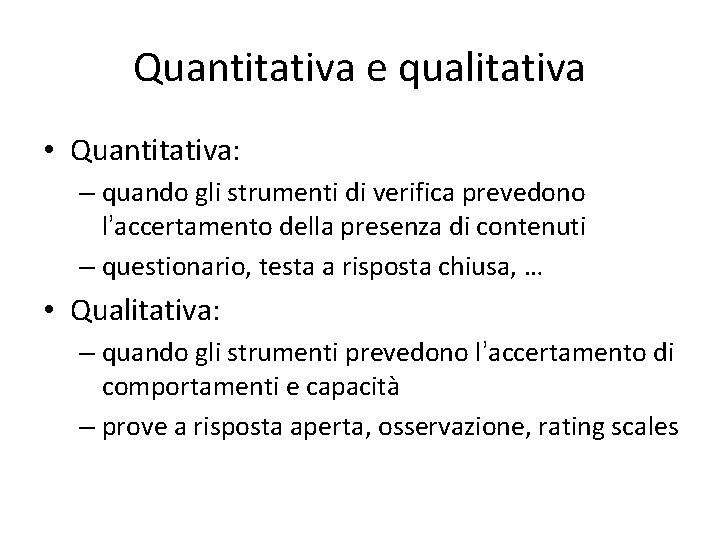 Quantitativa e qualitativa

• Quantitativa:
– quando gli strumenti di verifica prevedono l'accertamento della presenza di contenuti
– questionario, testa a risposta chiusa, …

• Qualitativa:
– quando gli strumenti prevedono l'accertamento di comportamenti e capacità
– prove a risposta aperta, osservazione, rating scales